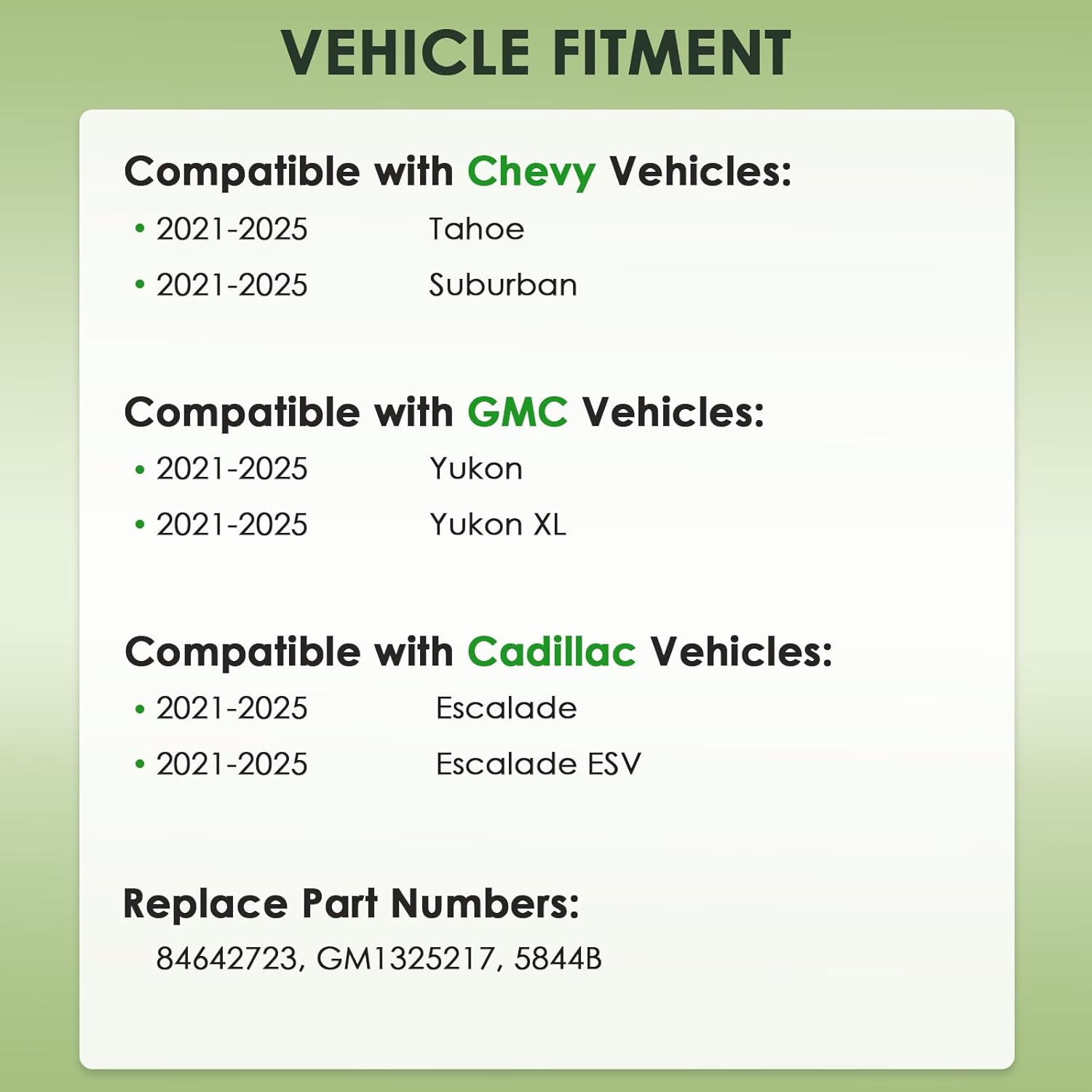 VEHICLE FITMENT

Compatible with Chevy Vehicles:

• 2021-2025 Tahoe
• 2021-2025 Suburban

Compatible with GMC Vehicles:

• 2021-2025 Yukon
• 2021-2025 Yukon XL

Compatible with Cadillac Vehicles:

• 2021-2025 Escalade
• 2021-2025 Escalade ESV

Replace Part Numbers:

84642723, GM1325217, 5844B